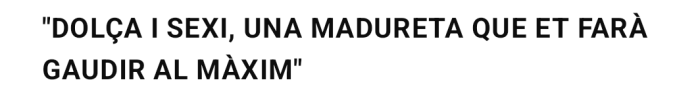 "DOLÇA I SEXI, UNA MADURETA QUE ET FARÀ GAUDIR AL MÀXIM"